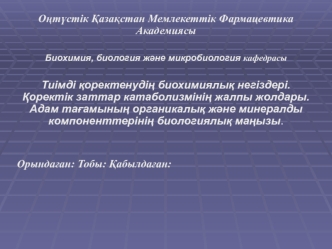 Оңтүстік Қазақстан Мемлекеттік Фармацевтика Академиясы

Биохимия, биология және микробиология кафедрасы

Тиімді қоректенудің биохимиялық негіздері. Қоректік заттар катаболизмінің жалпы жолдары. Адам тағамының органикалық және минералды компоненттерінің биологиялық маңызы.

Орындаған: Тобы: Қабылдаған: